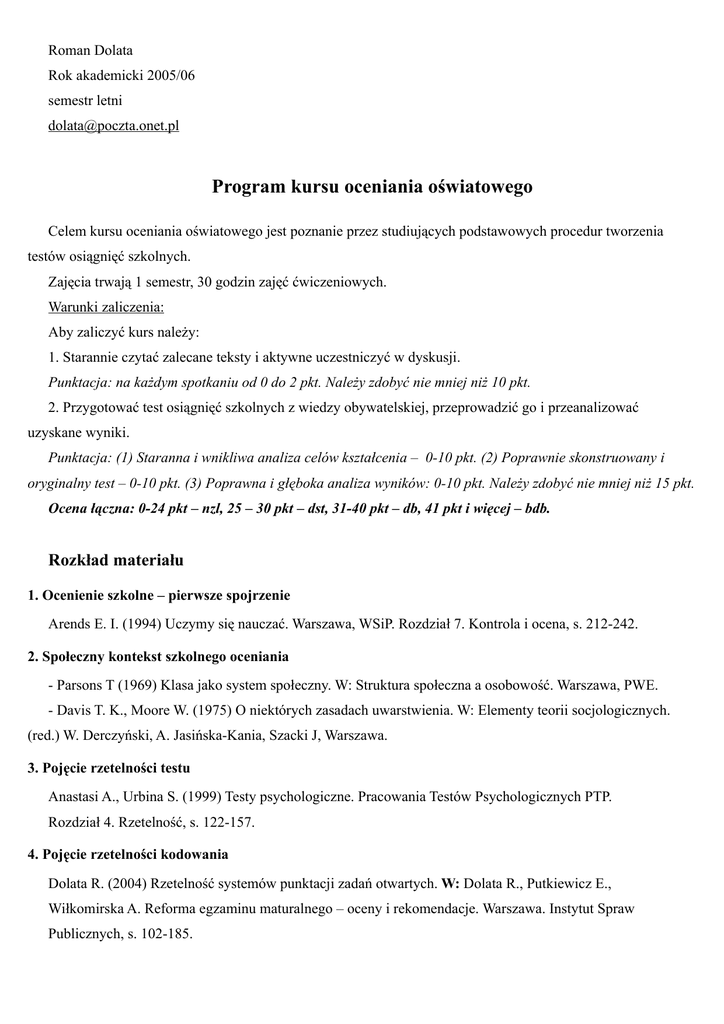 Roman Dolata
Rok akademicki 2005/06
semestr letni
dolata@poczta.onet.pl

Program kursu oceniania oświatowego

Celem kursu oceniania oświatowego jest poznanie przez studiujących podstawowych procedur tworzenia testów osiągnięć szkolnych.

Zajęcia trwają 1 semestr, 30 godzin zajęć ćwiczeniowych.

Warunki zaliczenia:

Aby zaliczyć kurs należy:

1. Starannie czytać zalecane teksty i aktywne uczestniczyć w dyskusji.

Punktacja: na każdym spotkaniu od 0 do 2 pkt. Należy zdobyć nie mniej niż 10 pkt.

2. Przygotować test osiągnięć szkolnych z wiedzy obywatelskiej, przeprowadzić go i przeanalizować uzyskane wyniki.

Punktacja: (1) Staranna i wnikliwa analiza celów kształcenia – 0-10 pkt. (2) Poprawnie skonstruowany i oryginalny test – 0-10 pkt. (3) Poprawna i głęboka analiza wyników: 0-10 pkt. Należy zdobyć nie mniej niż 15 pkt.

Ocena łączna: 0-24 pkt – nzl, 25 – 30 pkt – dst, 31-40 pkt – db, 41 pkt i więcej – bdb.

Rozkład materiału

1. Ocenienie szkolne – pierwsze spojrzenie

Arends E. I. (1994) Uczymy się nauczać. Warszawa, WSiP. Rozdział 7. Kontrola i ocena, s. 212-242.

2. Społeczny kontekst szkolnego oceniania

- Parsons T (1969) Klasa jako system społeczny. W: Struktura społeczna a osobowość. Warszawa, PWE.

- Davis T. K., Moore W. (1975) O niektórych zasadach uwarstwienia. W: Elementy teorii socjologicznych. (red.) W. Derczyński, A. Jasińska-Kania, Szacki J, Warszawa.

3. Pojęcie rzetelności testu

Anastasi A., Urbina S. (1999) Testy psychologiczne. Pracowania Testów Psychologicznych PTP. Rozdział 4. Rzetelność, s. 122-157.

4. Pojęcie rzetelności kodowania

Dolata R. (2004) Rzetelność systemów punktacji zadań otwartych. W: Dolata R., Putkiewicz E., Wiłkomirska A. Reforma egzaminu maturalnego – oceny i rekomendacje. Warszawa. Instytut Spraw Publicznych, s. 102-185.